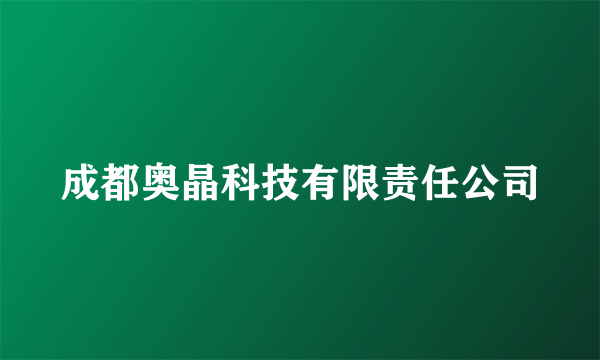 成都奥晶科技有限责任公司